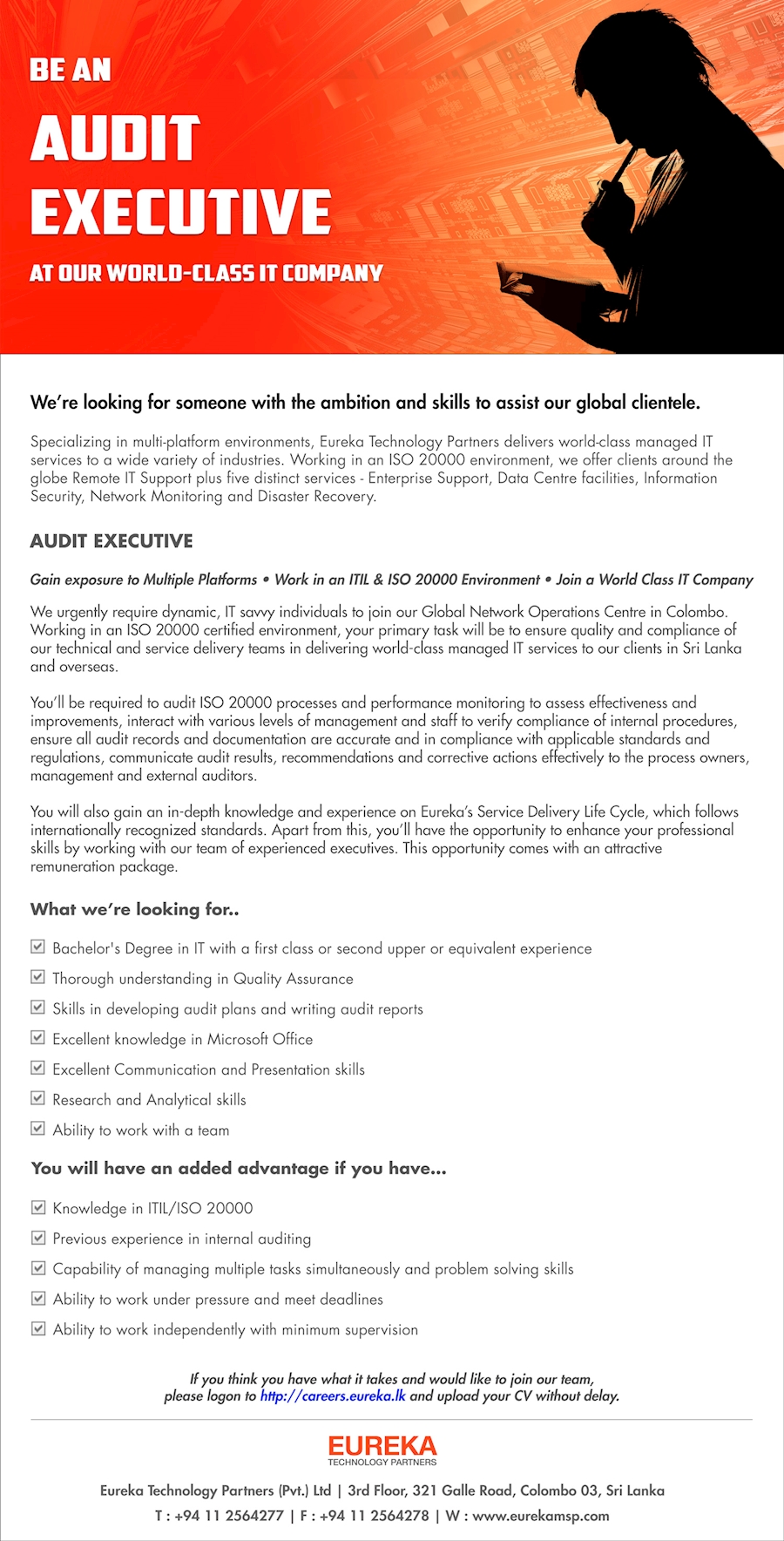 BE AN
AUDIT
EXECUTIVE
AT OUR WORLD-CLASS IT COMPANY

We're looking for someone with the ambition and skills to assist our global clientele.

Specializing in multi-platform environments, Eureka Technology Partners delivers world-class managed IT services to a wide variety of industries. Working in an ISO 20000 environment, we offer clients around the globe Remote IT Support plus five distinct services - Enterprise Support, Data Centre facilities, Information Security, Network Monitoring and Disaster Recovery.

AUDIT EXECUTIVE

Gain exposure to Multiple Platforms • Work in an ITIL & ISO 20000 Environment • Join a World Class IT Company

We urgently require dynamic, IT savvy individuals to join our Global Network Operations Centre in Colombo. Working in an ISO 20000 certified environment, your primary task will be to ensure quality and compliance of our technical and service delivery teams in delivering world-class managed IT services to our clients in Sri Lanka and overseas.

You'll be required to audit ISO 20000 processes and performance monitoring to assess effectiveness and improvements, interact with various levels of management and staff to verify compliance of internal procedures, ensure all audit records and documentation are accurate and in compliance with applicable standards and regulations, communicate audit results, recommendations and corrective actions effectively to the process owners, management and external auditors.

You will also gain an in-depth knowledge and experience on Eureka's Service Delivery Life Cycle, which follows internationally recognized standards. Apart from this, you'll have the opportunity to enhance your professional skills by working with our team of experienced executives. This opportunity comes with an attractive remuneration package.

What we're looking for..

Bachelor's Degree in IT with a first class or second upper or equivalent experience
Thorough understanding in Quality Assurance
Skills in developing audit plans and writing audit reports
Excellent knowledge in Microsoft Office
Excellent Communication and Presentation skills
Research and Analytical skills
Ability to work with a team

You will have an added advantage if you have...

Knowledge in ITIL/ISO 20000
Previous experience in internal auditing
Capability of managing multiple tasks simultaneously and problem solving skills
Ability to work under pressure and meet deadlines
Ability to work independently with minimum supervision

If you think you have what it takes and would like to join our team, please logon to http://careers.eureka.lk and upload your CV without delay.

EUREKA
TECHNOLOGY PARTNERS

Eureka Technology Partners (Pvt.) Ltd | 3rd Floor, 321 Galle Road, Colombo 03, Sri Lanka
T : +94 11 2564277 | F : +94 11 2564278 | W : www.eurekamsp.com